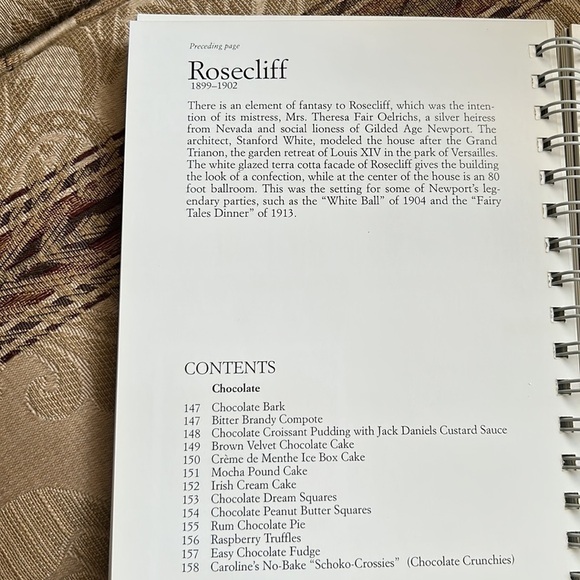 Preceding page

Rosecliff
1899–1902

There is an element of fantasy to Rosecliff, which was the intention of its mistress, Mrs. Theresa Fair Oelrichs, a silver heiress from Nevada and social lioness of Gilded Age Newport. The architect, Stanford White, modeled the house after the Grand Trianon, the garden retreat of Louis XIV in the park of Versailles. The white glazed terra cotta facade of Rosecliff gives the building the look of a confection, while at the center of the house is an 80 foot ballroom. This was the setting for some of Newport's legendary parties, such as the "White Ball" of 1904 and the "Fairy Tales Dinner" of 1913.

CONTENTS

Chocolate

147 Chocolate Bark
147 Bitter Brandy Compote
148 Chocolate Croissant Pudding with Jack Daniels Custard Sauce
149 Brown Velvet Chocolate Cake
150 Crème de Menthe Ice Box Cake
151 Mocha Pound Cake
152 Irish Cream Cake
153 Chocolate Dream Squares
154 Chocolate Peanut Butter Squares
155 Rum Chocolate Pie
156 Raspberry Truffles
157 Easy Chocolate Fudge
158 Caroline's No-Bake "Schoko-Crossies" (Chocolate Crunchies)